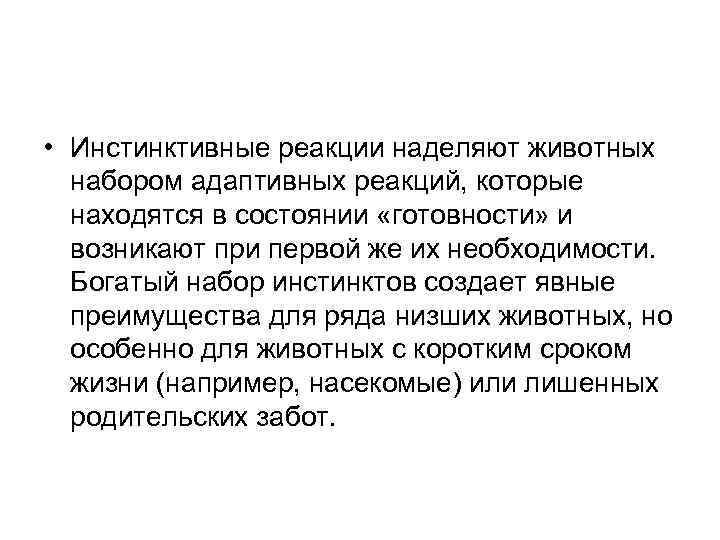 • Инстинктивные реакции наделяют животных набором адаптивных реакций, которые находятся в состоянии «готовности» и возникают при первой же их необходимости. Богатый набор инстинктов создает явные преимущества для ряда низших животных, но особенно для животных с коротким сроком жизни (например, насекомые) или лишенных родительских забот.